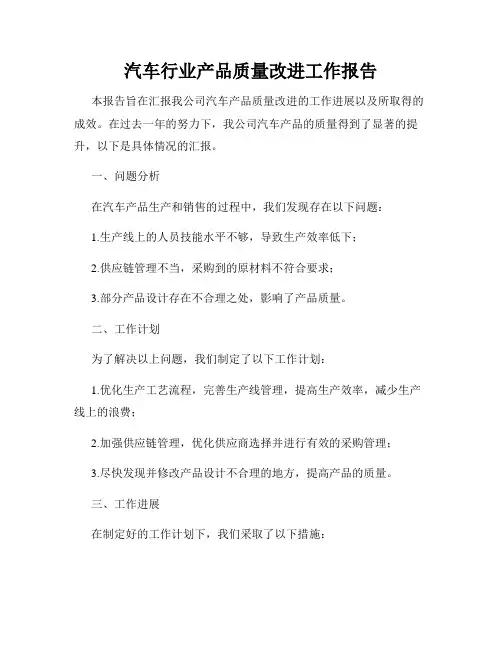 汽车行业产品质量改进工作报告

本报告旨在汇报我公司汽车产品质量改进的工作进展以及所取得的成效。在过去一年的努力下，我公司汽车产品的质量得到了显著的提升，以下是具体情况的汇报。

一、问题分析

在汽车产品生产和销售的过程中，我们发现存在以下问题：

1.生产线上的人员技能水平不够，导致生产效率低下；

2.供应链管理不当，采购到的原材料不符合要求；

3.部分产品设计存在不合理之处，影响了产品质量。

二、工作计划

为了解决以上问题，我们制定了以下工作计划：

1.优化生产工艺流程，完善生产线管理，提高生产效率，减少生产线上的浪费；

2.加强供应链管理，优化供应商选择并进行有效的采购管理；

3.尽快发现并修改产品设计不合理的地方，提高产品的质量。

三、工作进展

在制定好的工作计划下，我们采取了以下措施：